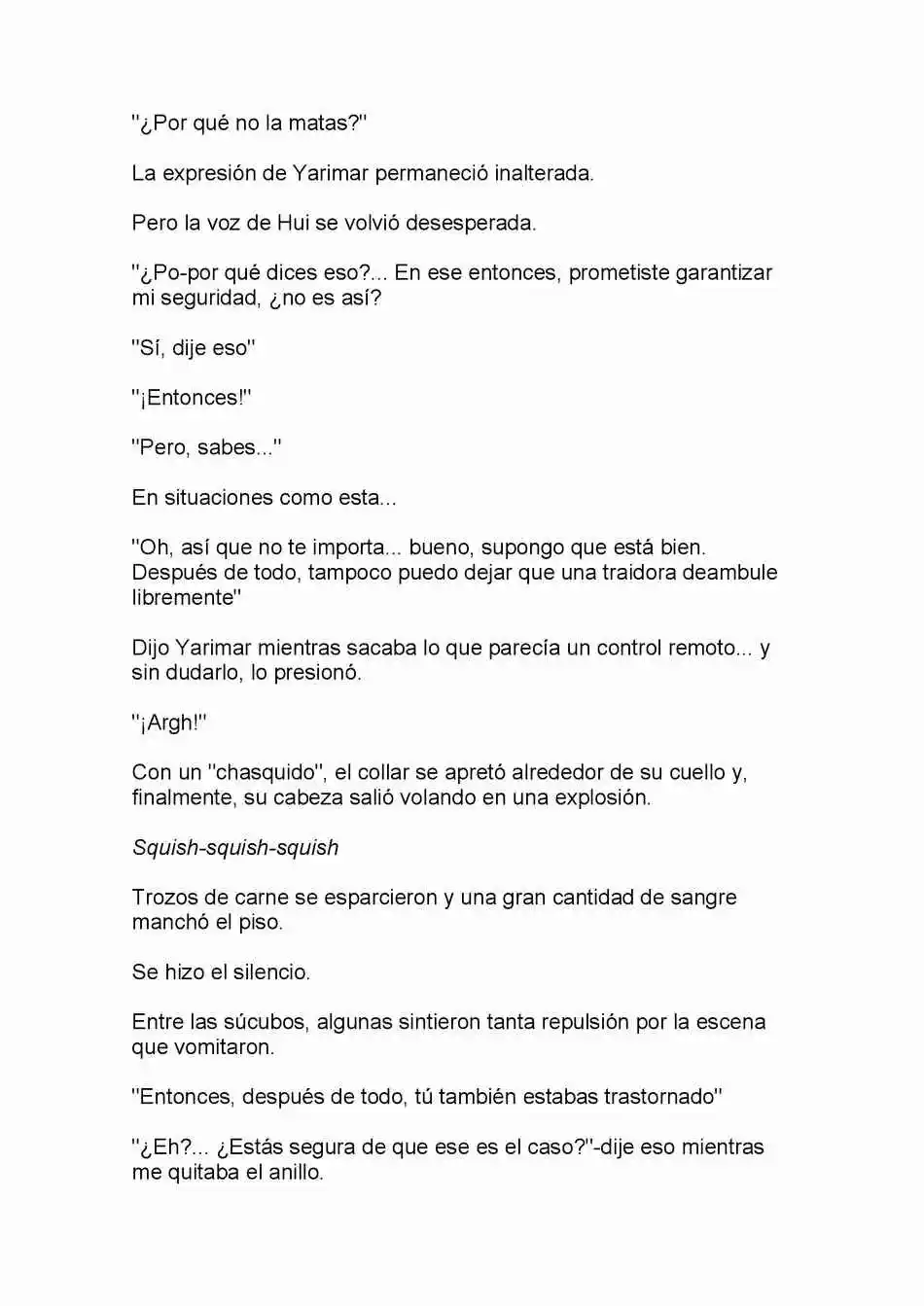 "¿Por qué no la matas?"

La expresión de Yarimar permaneció inalterada.

Pero la voz de Hui se volvió desesperada.

"¿Po-por qué dices eso?... En ese entonces, prometiste garantizar mi seguridad, ¿no es así?

"Sí, dije eso"

"¡Entonces!"

"Pero, sabes..."

En situaciones como esta...

"Oh, así que no te importa... bueno, supongo que está bien. Después de todo, tampoco puedo dejar que una traidora deambule libremente"

Dijo Yarimar mientras sacaba lo que parecía un control remoto... y sin dudarlo, lo presionó.

"¡Argh!"

Con un "chasquido", el collar se apretó alrededor de su cuello y, finalmente, su cabeza salió volando en una explosión.

Squish-squish-squish

Trozos de carne se esparcieron y una gran cantidad de sangre manchó el piso.

Se hizo el silencio.

Entre las súcubos, algunas sintieron tanta repulsión por la escena que vomitaron.

"Entonces, después de todo, tú también estabas trastornado"

"¿Eh?... ¿Estás segura de que ese es el caso?"-dije eso mientras me quitaba el anillo.